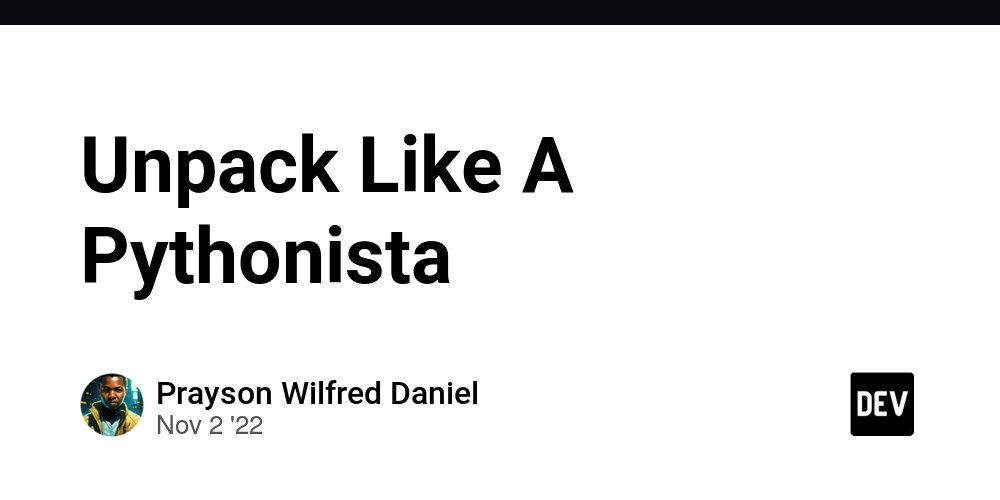 Unpack Like A Pythonista

Prayson Wilfred Daniel
Nov 2 '22

DEV